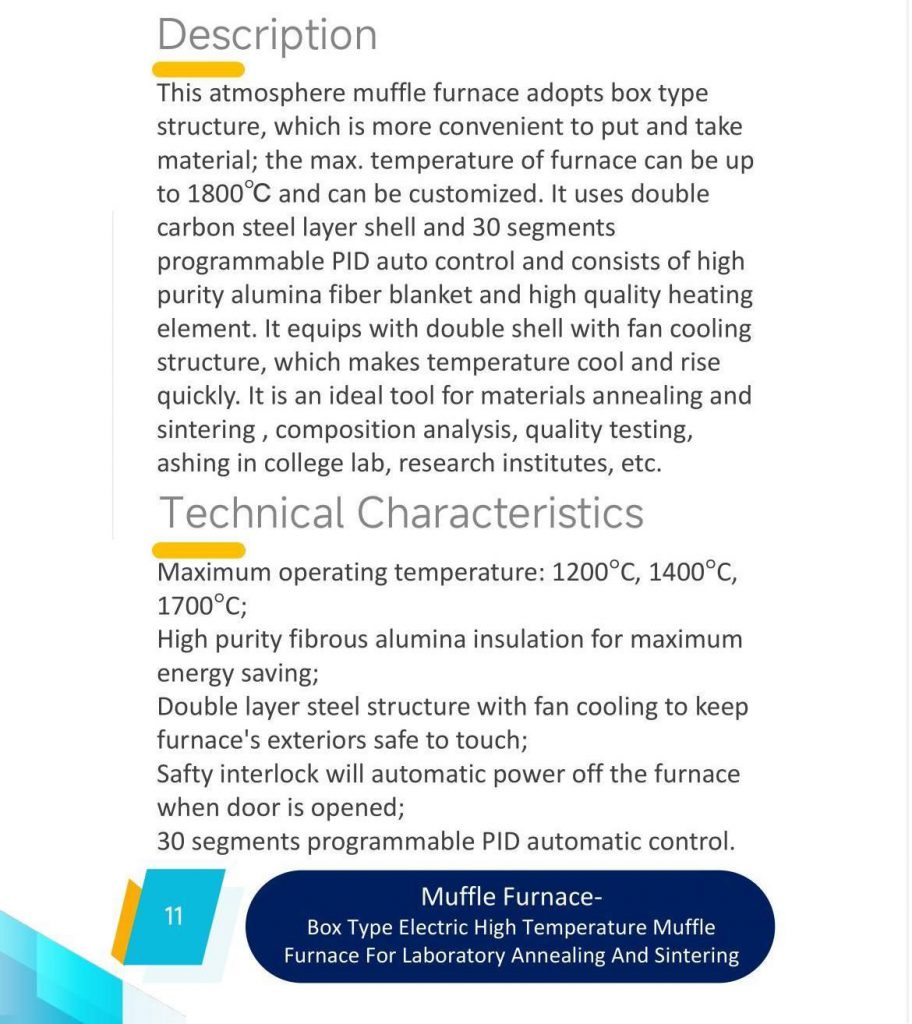 Description

This atmosphere muffle furnace adopts box type structure, which is more convenient to put and take material; the max. temperature of furnace can be up to 1800℃ and can be customized. It uses double carbon steel layer shell and 30 segments programmable PID auto control and consists of high purity alumina fiber blanket and high quality heating element. It equips with double shell with fan cooling structure, which makes temperature cool and rise quickly. It is an ideal tool for materials annealing and sintering , composition analysis, quality testing, ashing in college lab, research institutes, etc.

Technical Characteristics

Maximum operating temperature: 1200°C, 1400°C, 1700°C;
High purity fibrous alumina insulation for maximum energy saving;
Double layer steel structure with fan cooling to keep furnace's exteriors safe to touch;
Safty interlock will automatic power off the furnace when door is opened;
30 segments programmable PID automatic control.

11

Muffle Furnace-
Box Type Electric High Temperature Muffle Furnace For Laboratory Annealing And Sintering